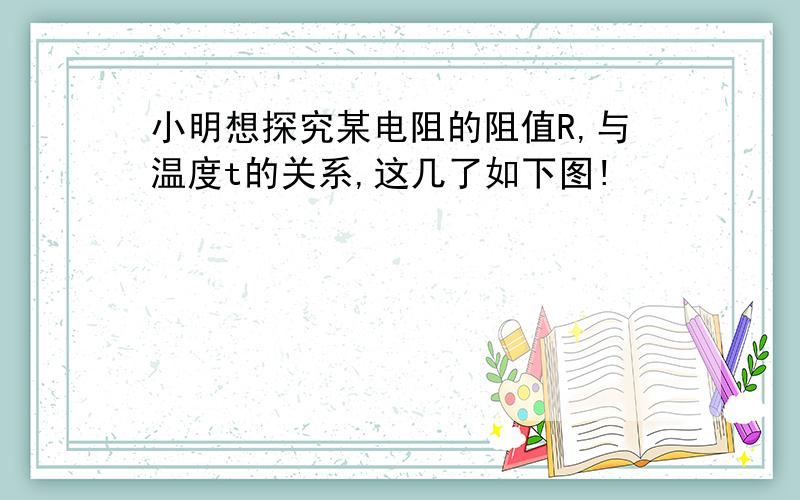 小明想探究某电阻的阻值R,与温度t的关系,这几了如下图!